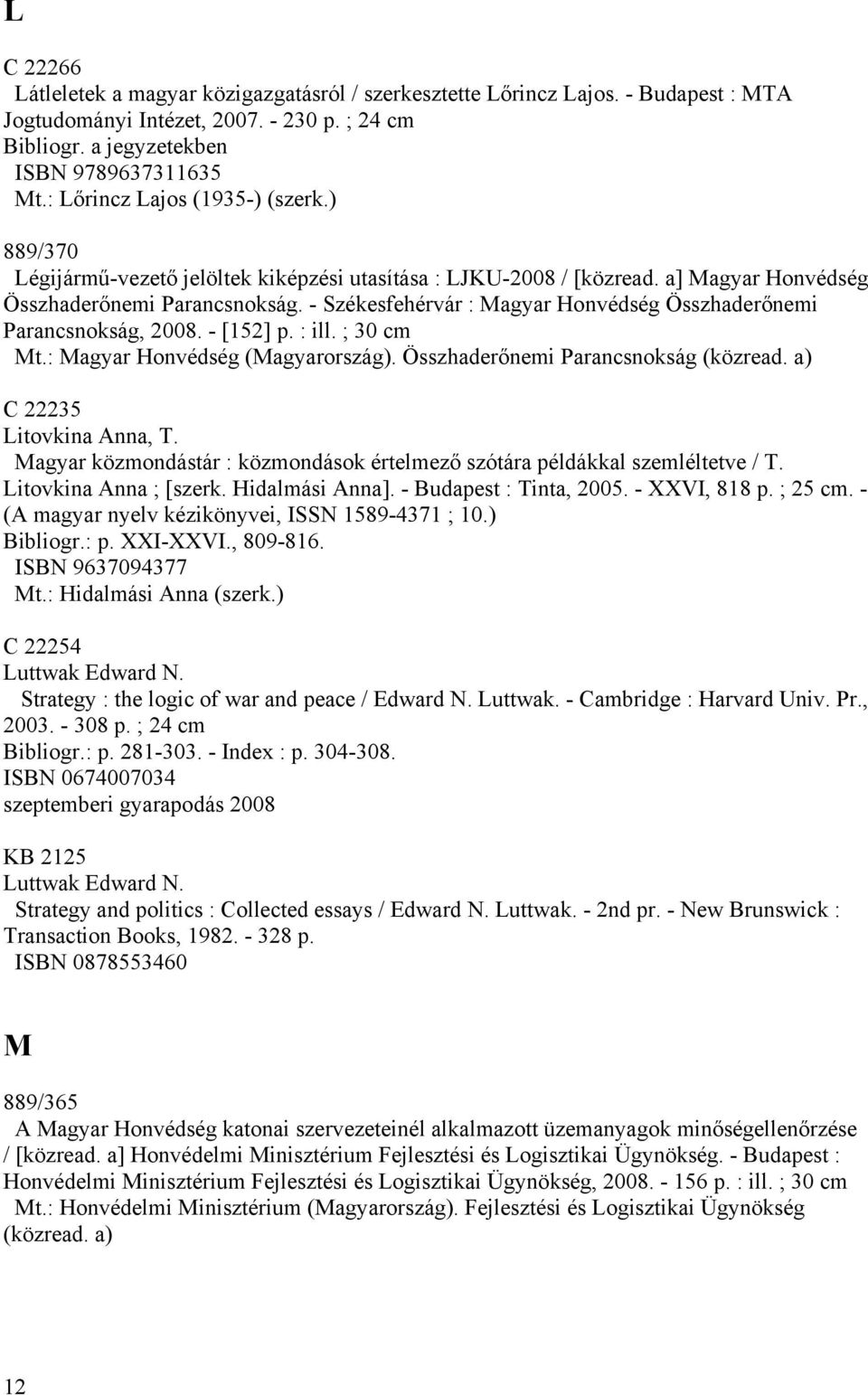 L

C 22266
Látleletek a magyar közigazgatásról / szerkesztette Lőrincz Lajos. - Budapest : MTA Jogtudományi Intézet, 2007. - 230 p. ; 24 cm
Bibliogr. a jegyzetekben
ISBN 9789637311635
Mt.: Lőrincz Lajos (1935-) (szerk.)

889/370
Légijármű-vezető jelöltek kiképzési utasítása : LJKU-2008 / [közread. a] Magyar Honvédség Összhaderőnemi Parancsnokság. - Székesfehérvár : Magyar Honvédség Összhaderőnemi Parancsnokság, 2008. - [152] p. : ill. ; 30 cm
Mt.: Magyar Honvédség (Magyarország). Összhaderőnemi Parancsnokság (közread. a)

C 22235
Litovkina Anna, T.
Magyar közmondástár : közmondások értelmező szótára példákkal szemléltetve / T. Litovkina Anna ; [szerk. Hidalmási Anna]. - Budapest : Tinta, 2005. - XXVI, 818 p. ; 25 cm. - (A magyar nyelv kézikönyvei, ISSN 1589-4371 ; 10.)
Bibliogr.: p. XXI-XXVI., 809-816.
ISBN 9637094377
Mt.: Hidalmási Anna (szerk.)

C 22254
Luttwak Edward N.
Strategy : the logic of war and peace / Edward N. Luttwak. - Cambridge : Harvard Univ. Pr., 2003. - 308 p. ; 24 cm
Bibliogr.: p. 281-303. - Index : p. 304-308.
ISBN 0674007034
szeptemberi gyarapodás 2008

KB 2125
Luttwak Edward N.
Strategy and politics : Collected essays / Edward N. Luttwak. - 2nd pr. - New Brunswick : Transaction Books, 1982. - 328 p.
ISBN 0878553460

M

889/365
A Magyar Honvédség katonai szervezeteinél alkalmazott üzemanyagok minőségellenőrzése / [közread. a] Honvédelmi Minisztérium Fejlesztési és Logisztikai Ügynökség. - Budapest : Honvédelmi Minisztérium Fejlesztési és Logisztikai Ügynökség, 2008. - 156 p. : ill. ; 30 cm
Mt.: Honvédelmi Minisztérium (Magyarország). Fejlesztési és Logisztikai Ügynökség (közread. a)

12